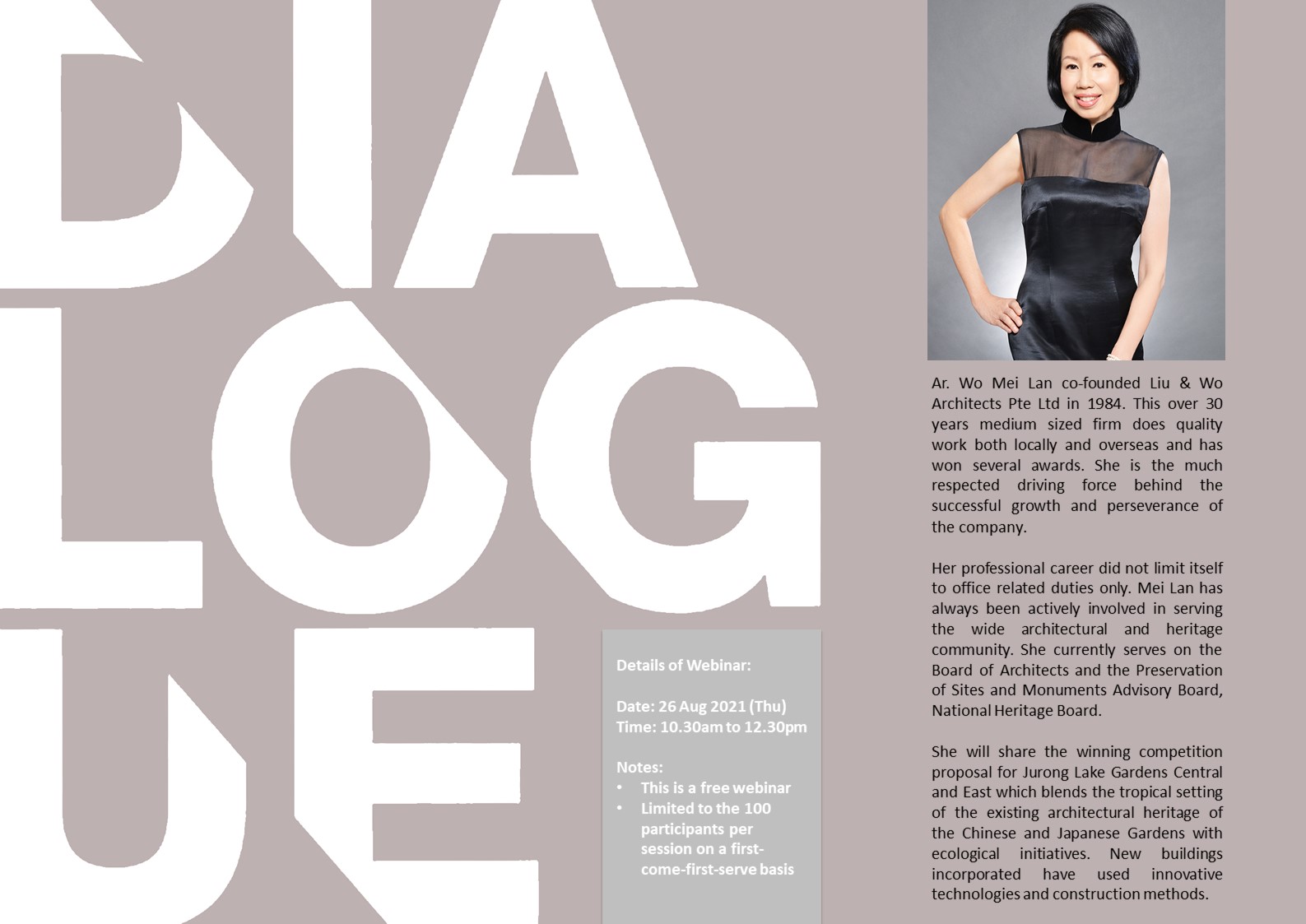 DIA LOG UE

Details of Webinar:

Date: 26 Aug 2021 (Thu)
Time: 10.30am to 12.30pm

Notes:
• This is a free webinar
• Limited to the 100 participants per session on a first-come-first-serve basis

Ar. Wo Mei Lan co-founded Liu & Wo Architects Pte Ltd in 1984. This over 30 years medium sized firm does quality work both locally and overseas and has won several awards. She is the much respected driving force behind the successful growth and perseverance of the company.

Her professional career did not limit itself to office related duties only. Mei Lan has always been actively involved in serving the wide architectural and heritage community. She currently serves on the Board of Architects and the Preservation of Sites and Monuments Advisory Board, National Heritage Board.

She will share the winning competition proposal for Jurong Lake Gardens Central and East which blends the tropical setting of the existing architectural heritage of the Chinese and Japanese Gardens with ecological initiatives. New buildings incorporated have used innovative technologies and construction methods.